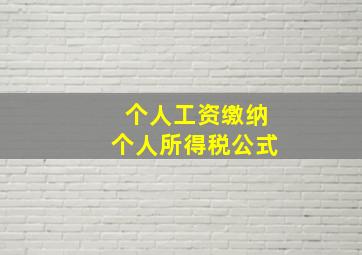 个人工资缴纳
个人所得税公式